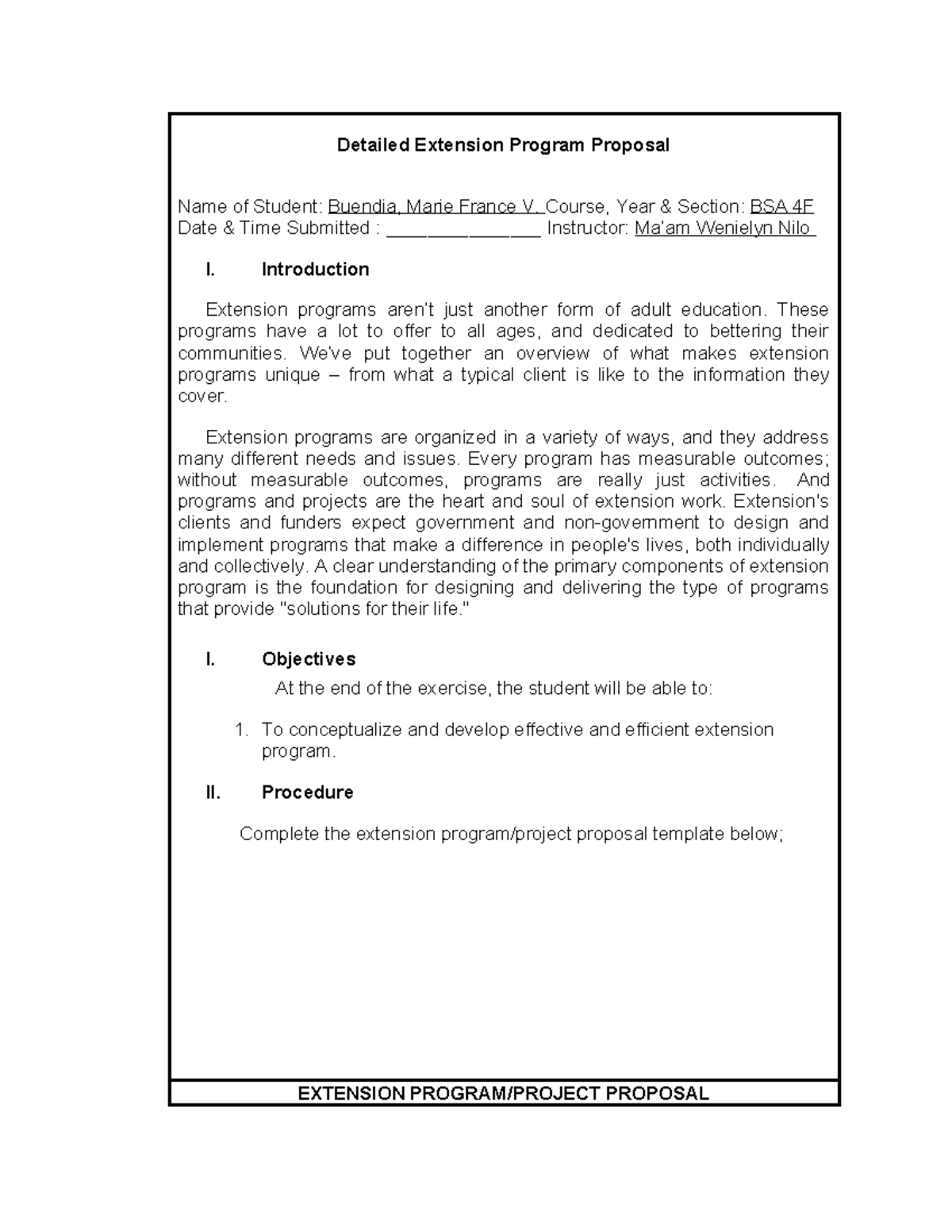 Detailed Extension Program Proposal

Name of Student: Buendia, Marie France V. Course, Year & Section: BSA 4F
Date & Time Submitted : _______________ Instructor: Ma'am Wenielyn Nilo

I. Introduction

Extension programs aren't just another form of adult education. These programs have a lot to offer to all ages, and dedicated to bettering their communities. We've put together an overview of what makes extension programs unique – from what a typical client is like to the information they cover.

Extension programs are organized in a variety of ways, and they address many different needs and issues. Every program has measurable outcomes; without measurable outcomes, programs are really just activities. And programs and projects are the heart and soul of extension work. Extension's clients and funders expect government and non-government to design and implement programs that make a difference in people's lives, both individually and collectively. A clear understanding of the primary components of extension program is the foundation for designing and delivering the type of programs that provide "solutions for their life."

I. Objectives

At the end of the exercise, the student will be able to:

1. To conceptualize and develop effective and efficient extension program.

II. Procedure

Complete the extension program/project proposal template below;

EXTENSION PROGRAM/PROJECT PROPOSAL